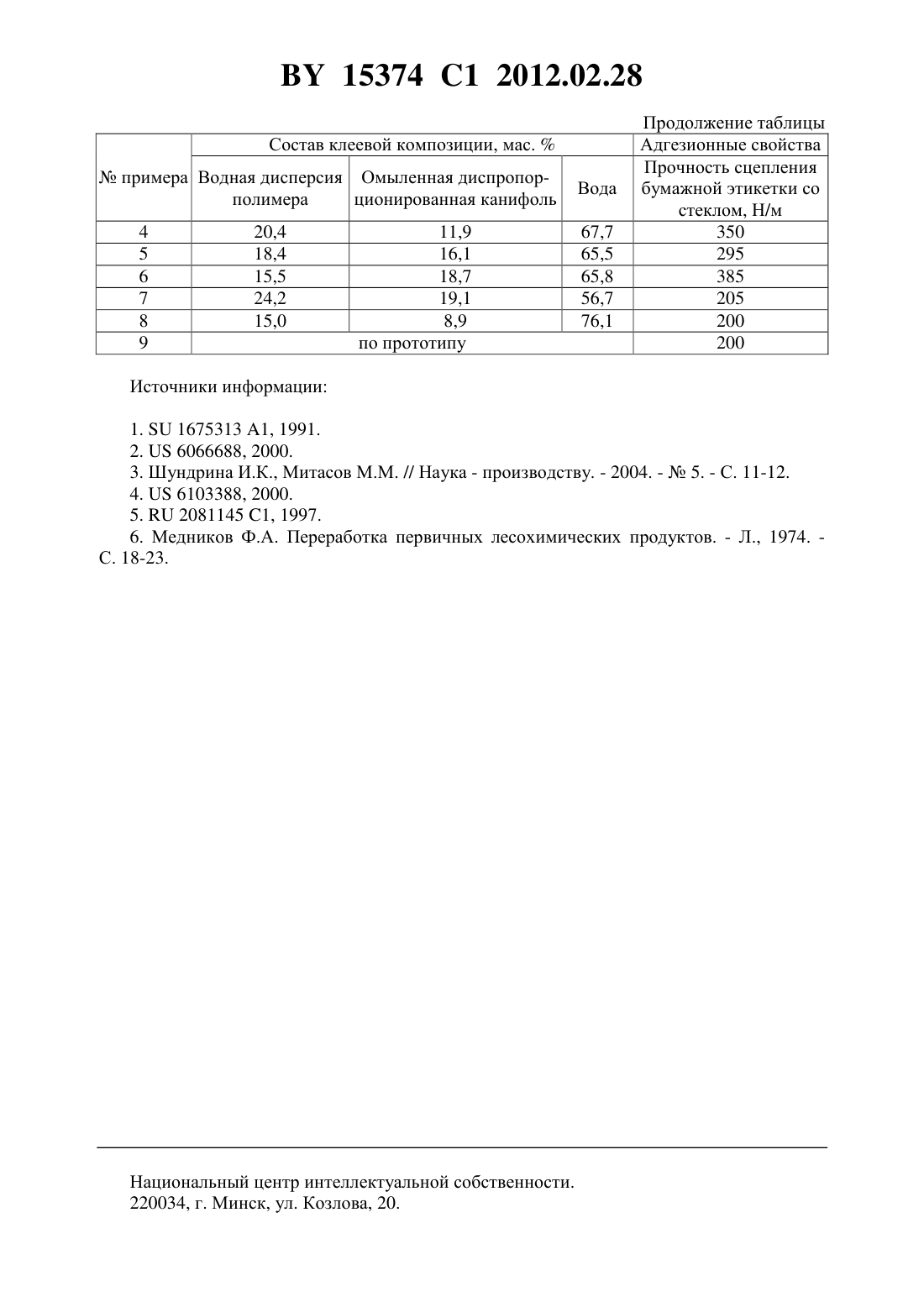 BY 15374 C1 2012.02.28

Продолжение таблицы

| № примера | Состав клеевой композиции, мас. % | | | Адгезионные свойства |
|---|---|---|---|---|
| | Водная дисперсия полимера | Омыленная диспропорционированная канифоль | Вода | Прочность сцепления бумажной этикетки со стеклом, Н/м |
| 4 | 20,4 | 11,9 | 67,7 | 350 |
| 5 | 18,4 | 16,1 | 65,5 | 295 |
| 6 | 15,5 | 18,7 | 65,8 | 385 |
| 7 | 24,2 | 19,1 | 56,7 | 205 |
| 8 | 15,0 | 8,9 | 76,1 | 200 |
| 9 | по прототипу | | | 200 |

Источники информации:

1. SU 1675313 A1, 1991.
2. US 6066688, 2000.
3. Шундрина И.К., Митасов М.М. // Наука - производству. - 2004. - № 5. - С. 11-12.
4. US 6103388, 2000.
5. RU 2081145 C1, 1997.
6. Медников Ф.А. Переработка первичных лесохимических продуктов. - Л., 1974. - С. 18-23.

Национальный центр интеллектуальной собственности.
220034, г. Минск, ул. Козлова, 20.